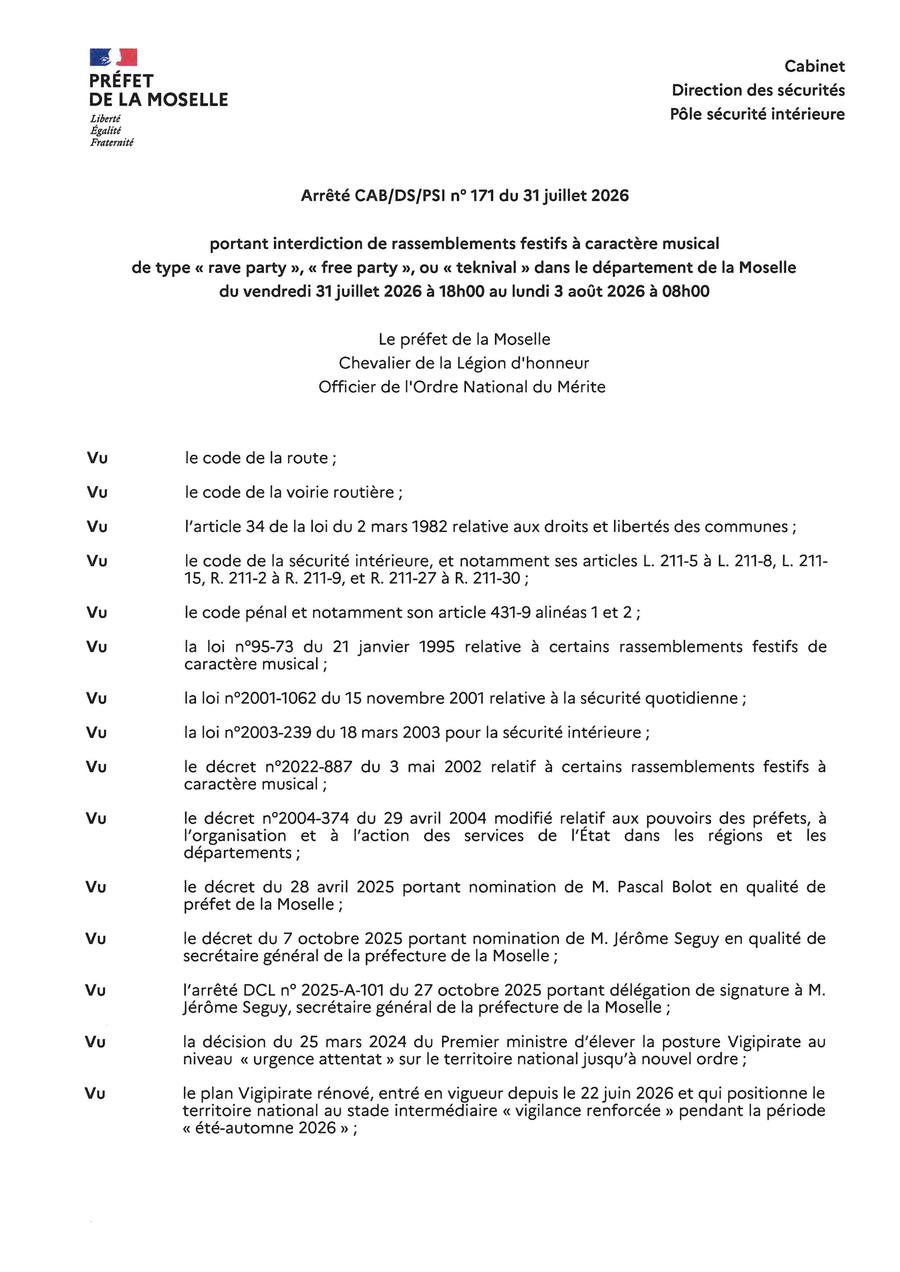 PRÉFET
DE LA MOSELLE
Liberté
Égalité
Fraternité

Cabinet
Direction des sécurités
Pôle sécurité intérieure

Arrêté CAB/DS/PSI n° 171 du 31 juillet 2026

portant interdiction de rassemblements festifs à caractère musical de type « rave party », « free party », ou « teknival » dans le département de la Moselle du vendredi 31 juillet 2026 à 18h00 au lundi 3 août 2026 à 08h00

Le préfet de la Moselle
Chevalier de la Légion d'honneur
Officier de l'Ordre National du Mérite

Vu le code de la route ;

Vu le code de la voirie routière ;

Vu l'article 34 de la loi du 2 mars 1982 relative aux droits et libertés des communes ;

Vu le code de la sécurité intérieure, et notamment ses articles L. 211-5 à L. 211-8, L. 211-15, R. 211-2 à R. 211-9, et R. 211-27 à R. 211-30 ;

Vu le code pénal et notamment son article 431-9 alinéas 1 et 2 ;

Vu la loi n°95-73 du 21 janvier 1995 relative à certains rassemblements festifs de caractère musical ;

Vu la loi n°2001-1062 du 15 novembre 2001 relative à la sécurité quotidienne ;

Vu la loi n°2003-239 du 18 mars 2003 pour la sécurité intérieure ;

Vu le décret n°2022-887 du 3 mai 2002 relatif à certains rassemblements festifs à caractère musical ;

Vu le décret n°2004-374 du 29 avril 2004 modifié relatif aux pouvoirs des préfets, à l'organisation et à l'action des services de l'État dans les régions et les départements ;

Vu le décret du 28 avril 2025 portant nomination de M. Pascal Bolot en qualité de préfet de la Moselle ;

Vu le décret du 7 octobre 2025 portant nomination de M. Jérôme Seguy en qualité de secrétaire général de la préfecture de la Moselle ;

Vu l'arrêté DCL n° 2025-A-101 du 27 octobre 2025 portant délégation de signature à M. Jérôme Seguy, secrétaire général de la préfecture de la Moselle ;

Vu la décision du 25 mars 2024 du Premier ministre d'élever la posture Vigipirate au niveau « urgence attentat » sur le territoire national jusqu'à nouvel ordre ;

Vu le plan Vigipirate rénové, entré en vigueur depuis le 22 juin 2026 et qui positionne le territoire national au stade intermédiaire « vigilance renforcée » pendant la période « été-automne 2026 » ;